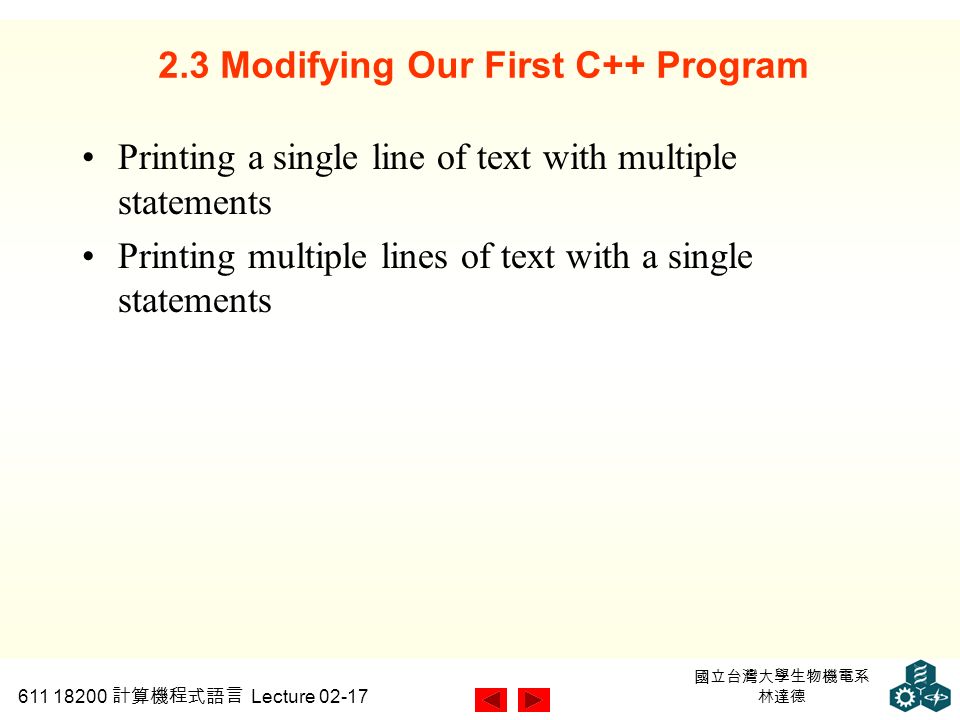 2.3 Modifying Our First C++ Program

• Printing a single line of text with multiple statements

• Printing multiple lines of text with a single statements

611 18200 計算機程式語言 Lecture 02-17

國立台灣大學生物機電系
林達德